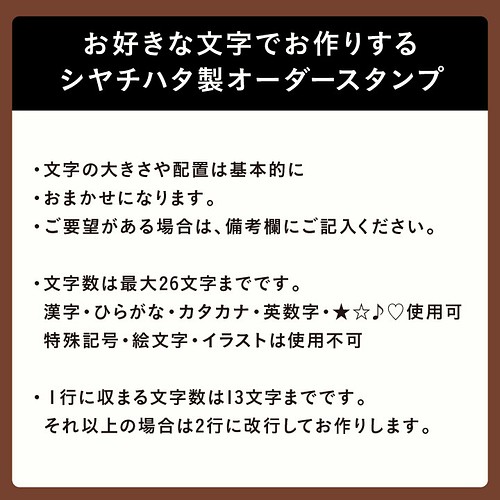 お好きな文字でお作りする
シヤチハタ製オーダースタンプ

・文字の大きさや配置は基本的に
・おまかせになります。
・ご要望がある場合は、備考欄にご記入ください。

・文字数は最大26文字までです。
漢字・ひらがな・カタカナ・英数字・★☆♪♡使用可
特殊記号・絵文字・イラストは使用不可

・1行に収まる文字数は13文字までです。
それ以上の場合は2行に改行してお作りします。